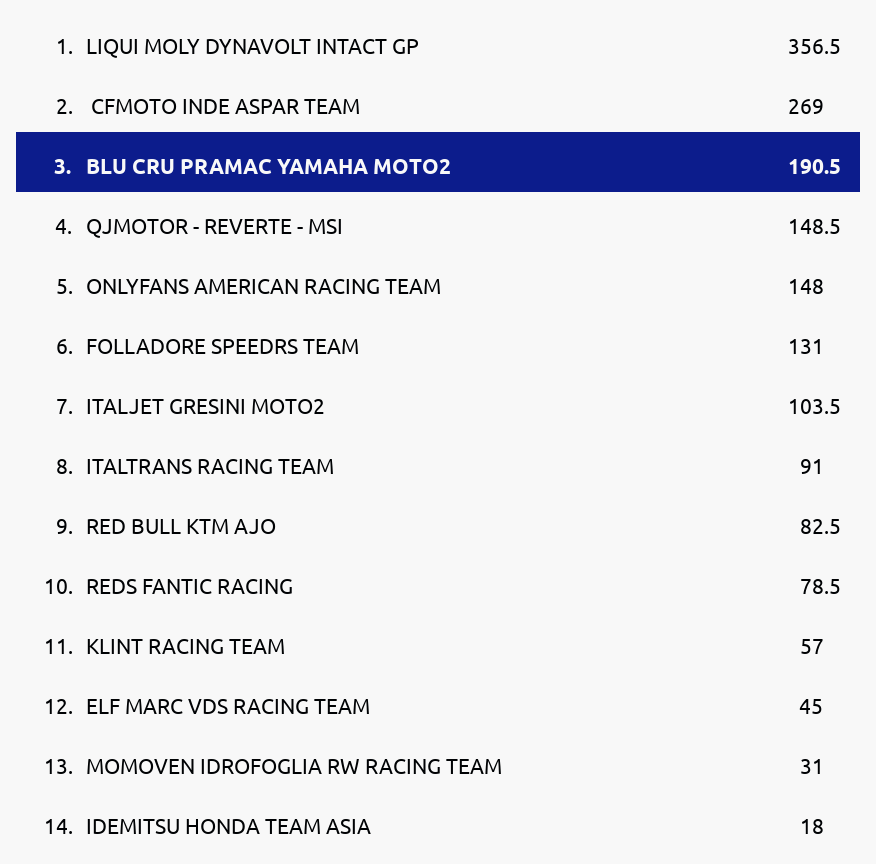 | | | |
|---|---|---|
| 1. | LIQUI MOLY DYNAVOLT INTACT GP | 356.5 |
| 2. | CFMOTO INDE ASPAR TEAM | 269 |
| 3. | BLU CRU PRAMAC YAMAHA MOTO2 | 190.5 |
| 4. | QJMOTOR - REVERTE - MSI | 148.5 |
| 5. | ONLYFANS AMERICAN RACING TEAM | 148 |
| 6. | FOLLADORE SPEEDRS TEAM | 131 |
| 7. | ITALJET GRESINI MOTO2 | 103.5 |
| 8. | ITALTRANS RACING TEAM | 91 |
| 9. | RED BULL KTM AJO | 82.5 |
| 10. | REDS FANTIC RACING | 78.5 |
| 11. | KLINT RACING TEAM | 57 |
| 12. | ELF MARC VDS RACING TEAM | 45 |
| 13. | MOMOVEN IDROFOGLIA RW RACING TEAM | 31 |
| 14. | IDEMITSU HONDA TEAM ASIA | 18 |